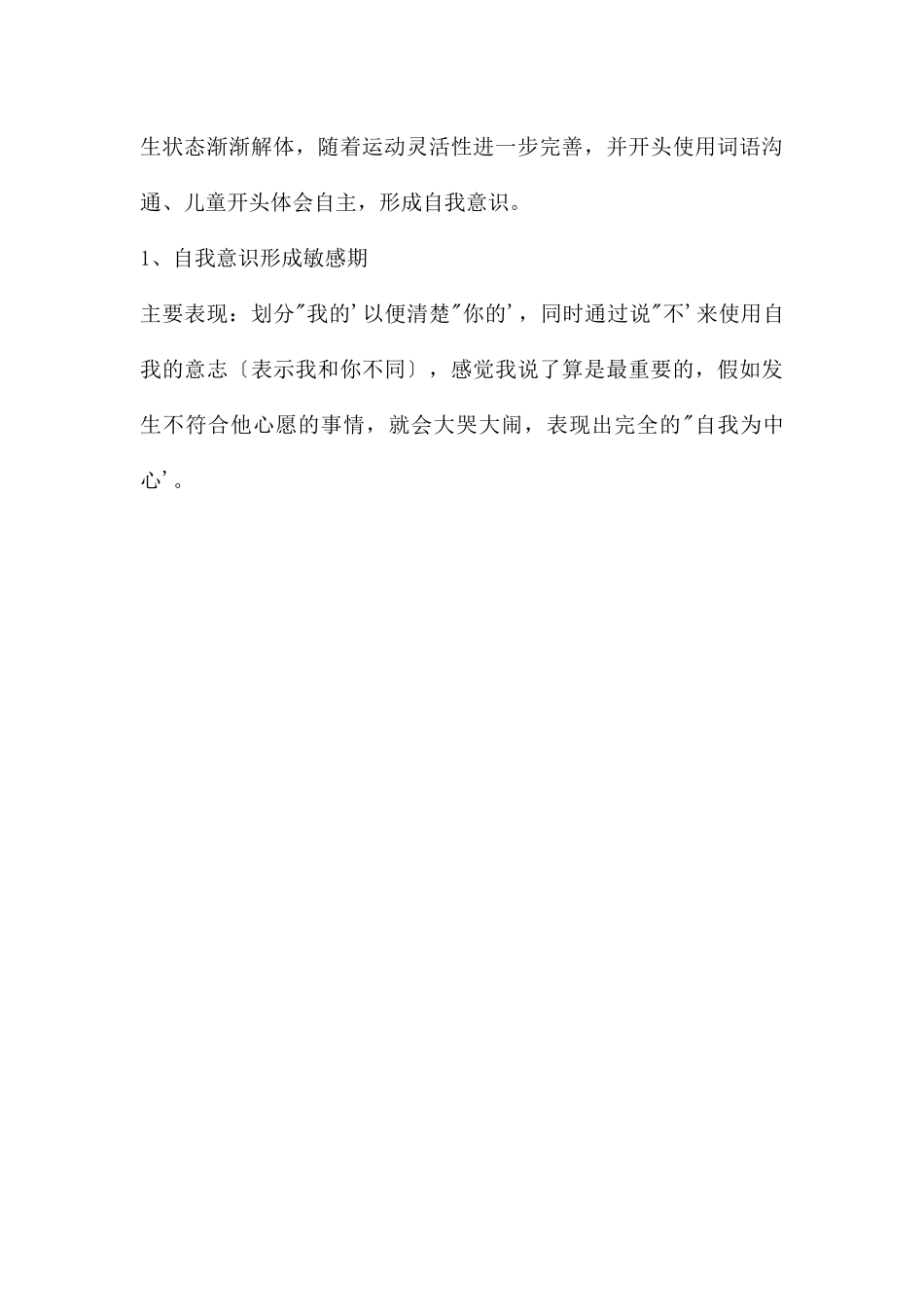 生状态渐渐解体，随着运动灵活性进一步完善，并开头使用词语沟通、儿童开头体会自主，形成自我意识。

1、自我意识形成敏感期

主要表现：划分"我的'以便清楚"你的'，同时通过说"不'来使用自我的意志〔表示我和你不同〕，感觉我说了算是最重要的，假如发生不符合他心愿的事情，就会大哭大闹，表现出完全的"自我为中心'。